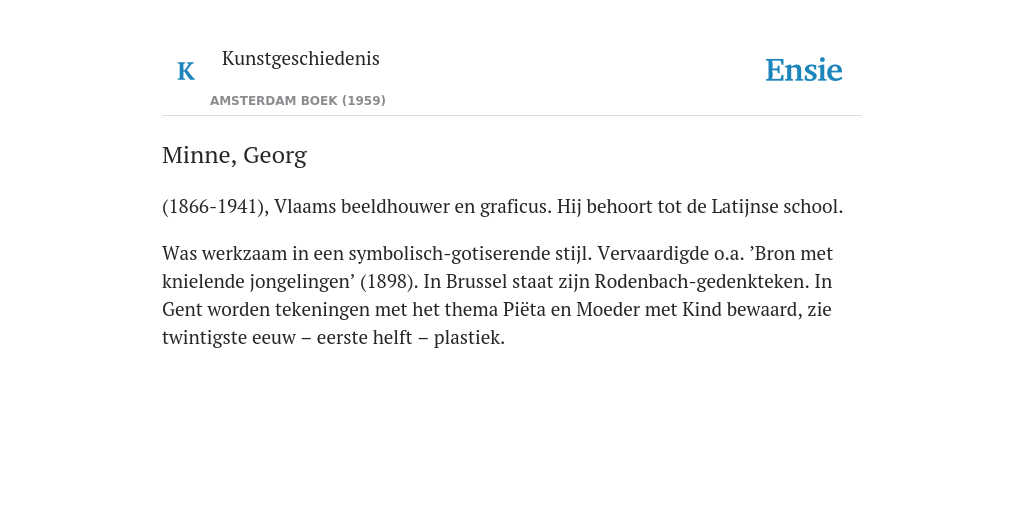 K Kunstgeschiedenis

AMSTERDAM BOEK (1959)

Ensie

Minne, Georg

(1866-1941), Vlaams beeldhouwer en graficus. Hij behoort tot de Latijnse school.

Was werkzaam in een symbolisch-gotiserende stijl. Vervaardigde o.a. ’Bron met knielende jongelingen’ (1898). In Brussel staat zijn Rodenbach-gedenkteken. In Gent worden tekeningen met het thema Piëta en Moeder met Kind bewaard, zie twintigste eeuw – eerste helft – plastiek.